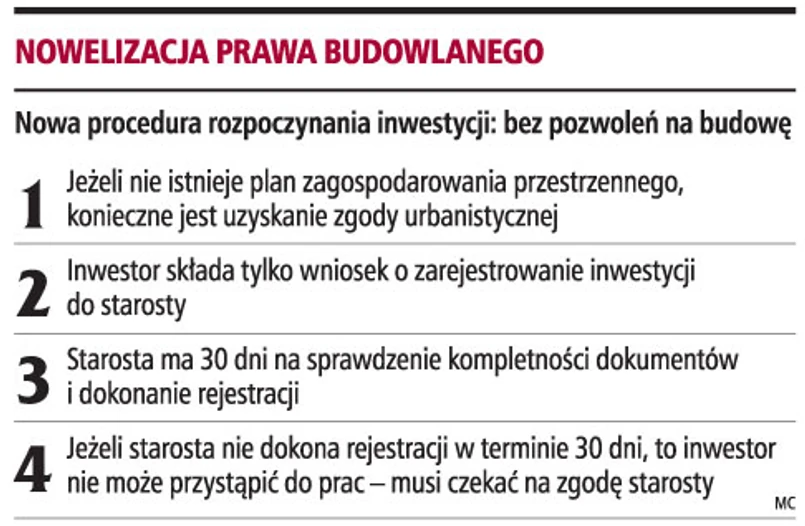 NOWELIZACJA PRAWA BUDOWLANEGO

Nowa procedura rozpoczynania inwestycji: bez pozwoleń na budowę

1 Jeżeli nie istnieje plan zagospodarowania przestrzennego, konieczne jest uzyskanie zgody urbanistycznej

2 Inwestor składa tylko wniosek o zarejestrowanie inwestycji do starosty

3 Starosta ma 30 dni na sprawdzenie kompletności dokumentów i dokonanie rejestracji

4 Jeżeli starosta nie dokona rejestracji w terminie 30 dni, to inwestor nie może przystąpić do prac – musi czekać na zgodę starosty

MC